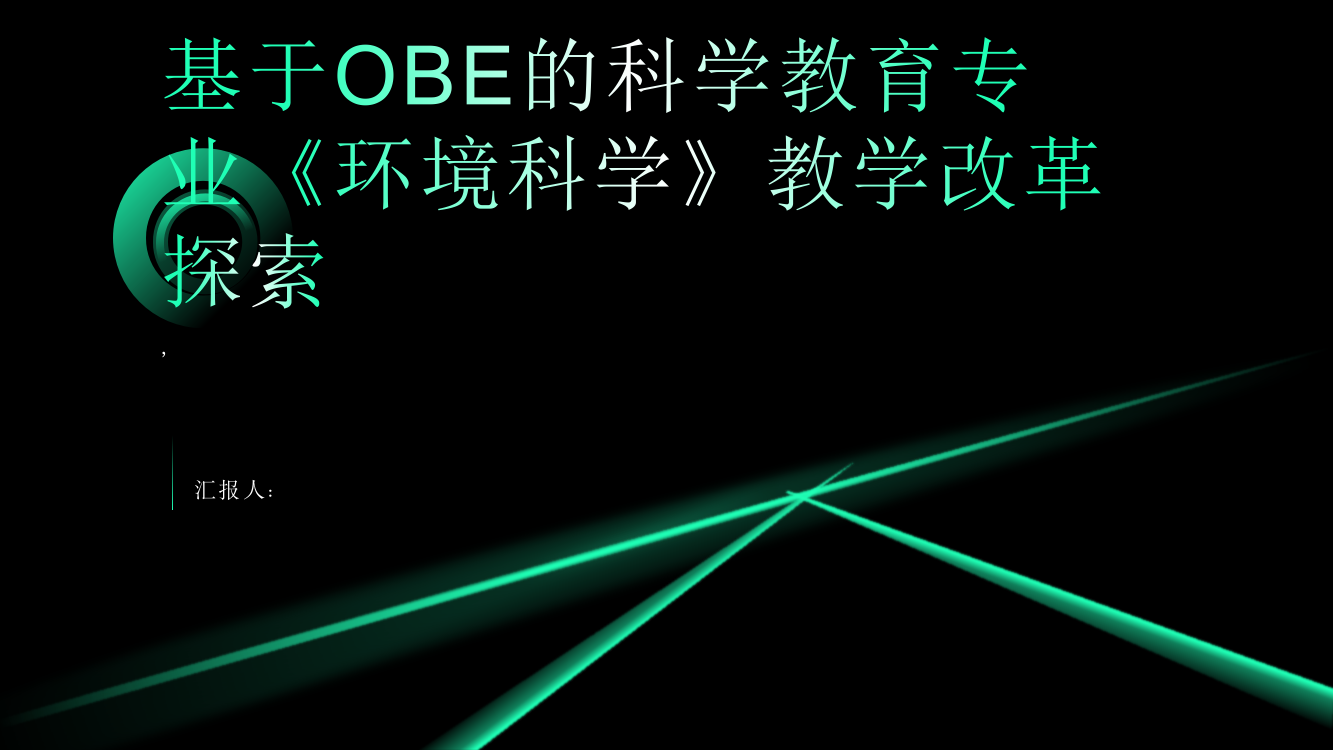 基于OBE的科学教育专业《环境科学》教学改革探索

,

汇报人: